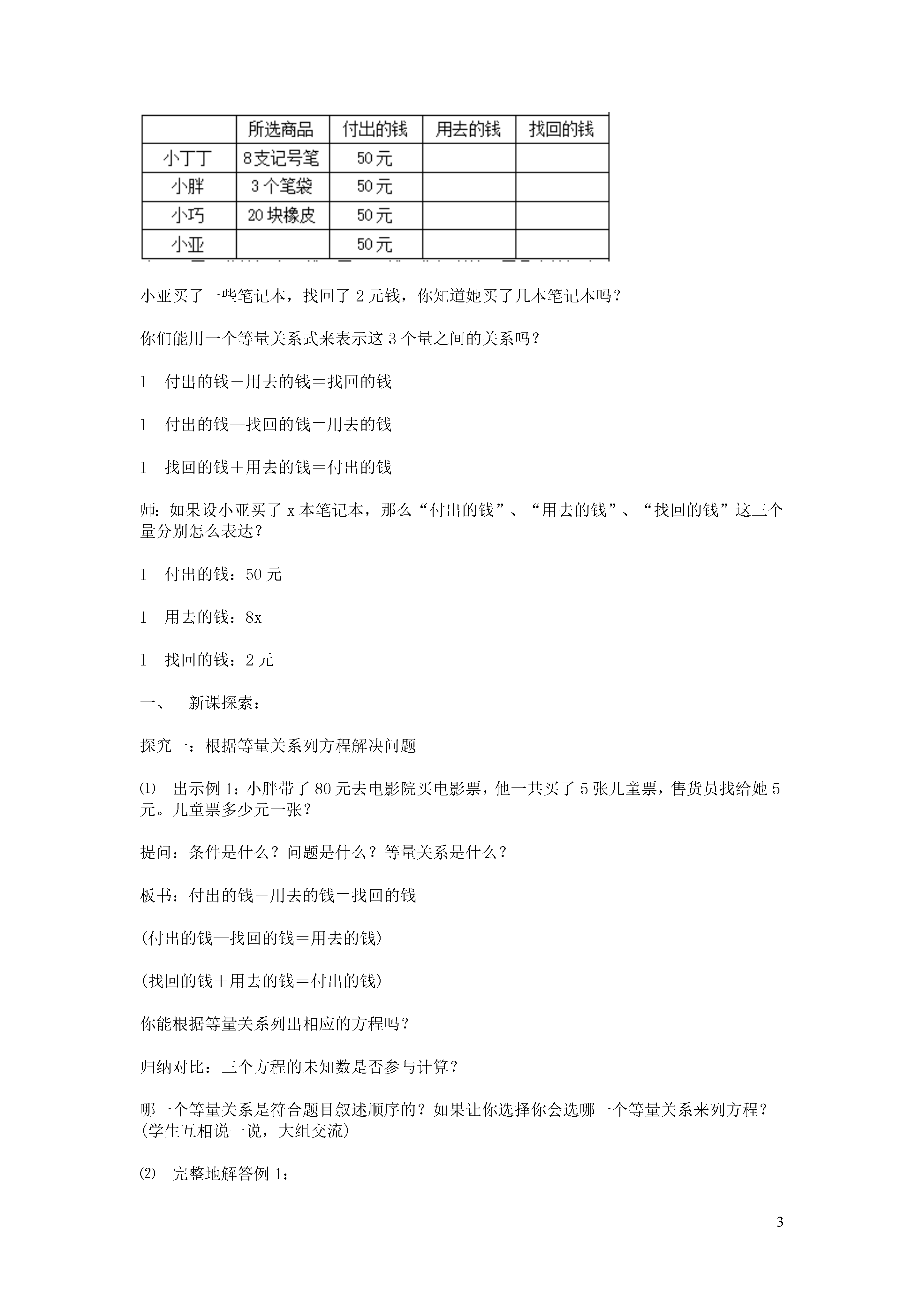 |  | 所选商品 | 付出的钱 | 用去的钱 | 找回的钱 |
|---|---|---|---|---|
| 小丁丁 | 8支记号笔 | 50元 |  |  |
| 小胖 | 3个笔袋 | 50元 |  |  |
| 小巧 | 20块橡皮 | 50元 |  |  |
| 小亚 |  | 50元 |  |  |

小亚买了一些笔记本，找回了2元钱，你知道她买了几本笔记本吗？

你们能用一个等量关系式来表示这3个量之间的关系吗？

l　付出的钱－用去的钱＝找回的钱

l　付出的钱—找回的钱＝用去的钱

l　找回的钱＋用去的钱＝付出的钱

师：如果设小亚买了x本笔记本，那么“付出的钱”、“用去的钱”、“找回的钱”这三个量分别怎么表达？

l　付出的钱：50元

l　用去的钱：8x

l　找回的钱：2元

一、　新课探索：

探究一：根据等量关系列方程解决问题

⑴　出示例1：小胖带了80元去电影院买电影票，他一共买了5张儿童票，售货员找给她5元。儿童票多少元一张？

提问：条件是什么？问题是什么？等量关系是什么？

板书：付出的钱－用去的钱＝找回的钱

(付出的钱—找回的钱＝用去的钱)

(找回的钱＋用去的钱＝付出的钱)

你能根据等量关系列出相应的方程吗？

归纳对比：三个方程的未知数是否参与计算？

哪一个等量关系是符合题目叙述顺序的？如果让你选择你会选哪一个等量关系来列方程？(学生互相说一说，大组交流)

⑵　完整地解答例1：

3